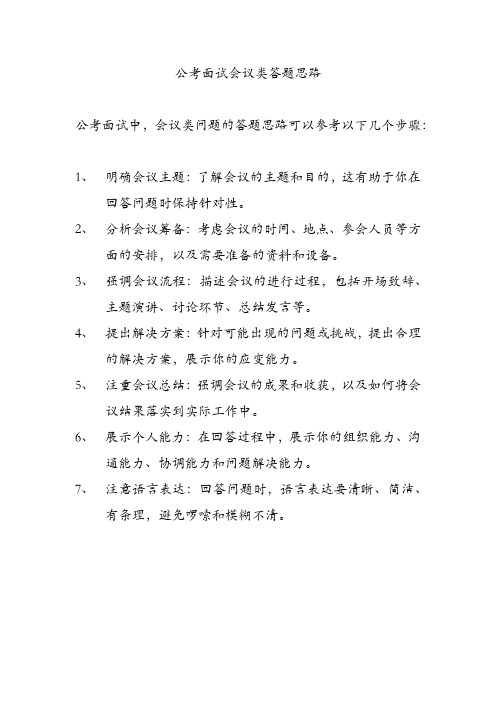 公考面试会议类答题思路

公考面试中，会议类问题的答题思路可以参考以下几个步骤：

1、 明确会议主题：了解会议的主题和目的，这有助于你在回答问题时保持针对性。

2、 分析会议筹备：考虑会议的时间、地点、参会人员等方面的安排，以及需要准备的资料和设备。

3、 强调会议流程：描述会议的进行过程，包括开场致辞、主题演讲、讨论环节、总结发言等。

4、 提出解决方案：针对可能出现的问题或挑战，提出合理的解决方案，展示你的应变能力。

5、 注重会议总结：强调会议的成果和收获，以及如何将会议结果落实到实际工作中。

6、 展示个人能力：在回答过程中，展示你的组织能力、沟通能力、协调能力和问题解决能力。

7、 注意语言表达：回答问题时，语言表达要清晰、简洁、有条理，避免啰嗦和模糊不清。